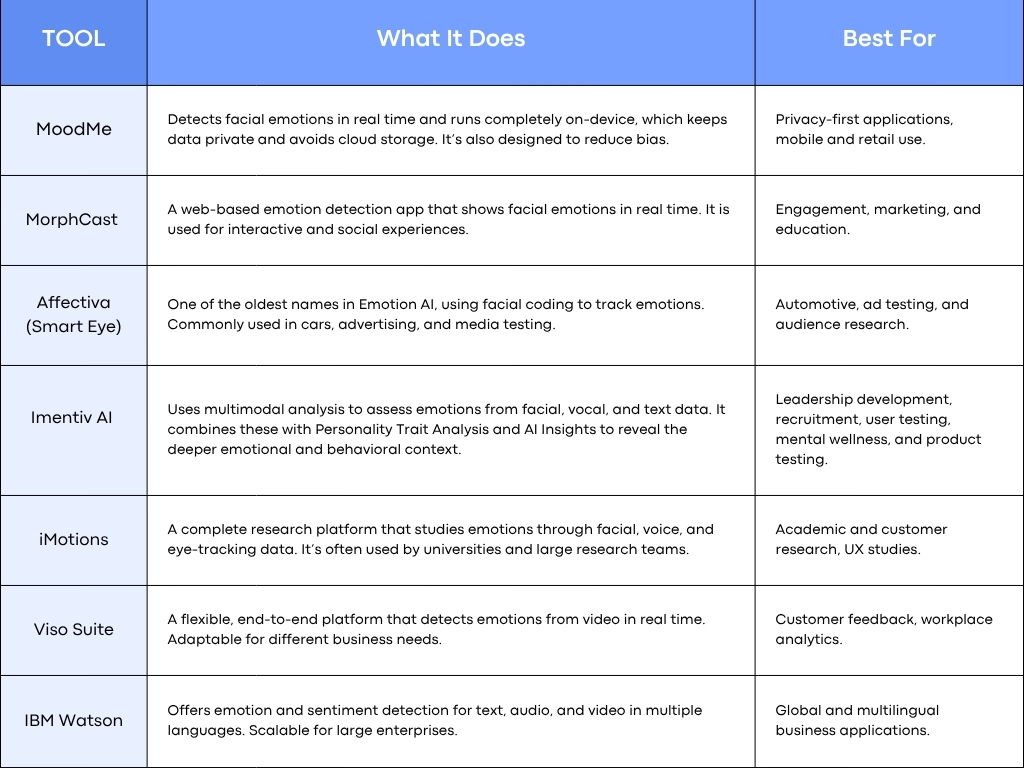 | TOOL | What It Does | Best For |
|---|---|---|
| MoodMe | Detects facial emotions in real time and runs completely on-device, which keeps data private and avoids cloud storage. It's also designed to reduce bias. | Privacy-first applications, mobile and retail use. |
| MorphCast | A web-based emotion detection app that shows facial emotions in real time. It is used for interactive and social experiences. | Engagement, marketing, and education. |
| Affectiva (Smart Eye) | One of the oldest names in Emotion AI, using facial coding to track emotions. Commonly used in cars, advertising, and media testing. | Automotive, ad testing, and audience research. |
| Imentiv AI | Uses multimodal analysis to assess emotions from facial, vocal, and text data. It combines these with Personality Trait Analysis and AI Insights to reveal the deeper emotional and behavioral context. | Leadership development, recruitment, user testing, mental wellness, and product testing. |
| iMotions | A complete research platform that studies emotions through facial, voice, and eye-tracking data. It's often used by universities and large research teams. | Academic and customer research, UX studies. |
| Viso Suite | A flexible, end-to-end platform that detects emotions from video in real time. Adaptable for different business needs. | Customer feedback, workplace analytics. |
| IBM Watson | Offers emotion and sentiment detection for text, audio, and video in multiple languages. Scalable for large enterprises. | Global and multilingual business applications. |